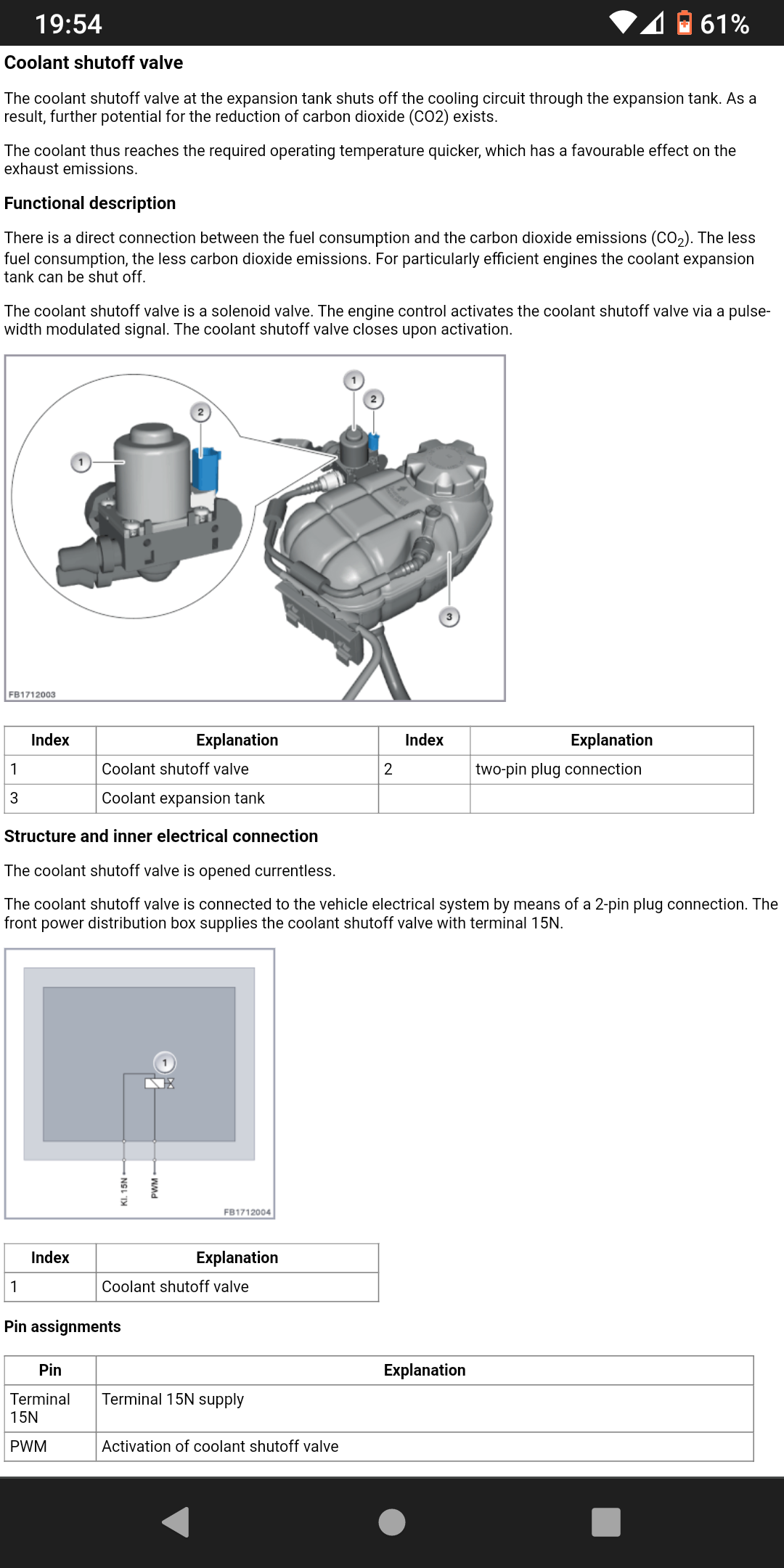 19:54 61%

Coolant shutoff valve

The coolant shutoff valve at the expansion tank shuts off the cooling circuit through the expansion tank. As a result, further potential for the reduction of carbon dioxide (CO2) exists.

The coolant thus reaches the required operating temperature quicker, which has a favourable effect on the exhaust emissions.

Functional description

There is a direct connection between the fuel consumption and the carbon dioxide emissions ($CO_2$). The less fuel consumption, the less carbon dioxide emissions. For particularly efficient engines the coolant expansion tank can be shut off.

The coolant shutoff valve is a solenoid valve. The engine control activates the coolant shutoff valve via a pulse-width modulated signal. The coolant shutoff valve closes upon activation.

1
2
1
2
3
FB1712003

| Index | Explanation | Index | Explanation |
|---|---|---|---|
| 1 | Coolant shutoff valve | 2 | two-pin plug connection |
| 3 | Coolant expansion tank | | |

Structure and inner electrical connection

The coolant shutoff valve is opened currentless.

The coolant shutoff valve is connected to the vehicle electrical system by means of a 2-pin plug connection. The front power distribution box supplies the coolant shutoff valve with terminal 15N.

1
Kl. 15N
PWM
FB1712004

| Index | Explanation |
|---|---|
| 1 | Coolant shutoff valve |

Pin assignments

| Pin | Explanation |
|---|---|
| Terminal 15N | Terminal 15N supply |
| PWM | Activation of coolant shutoff valve |